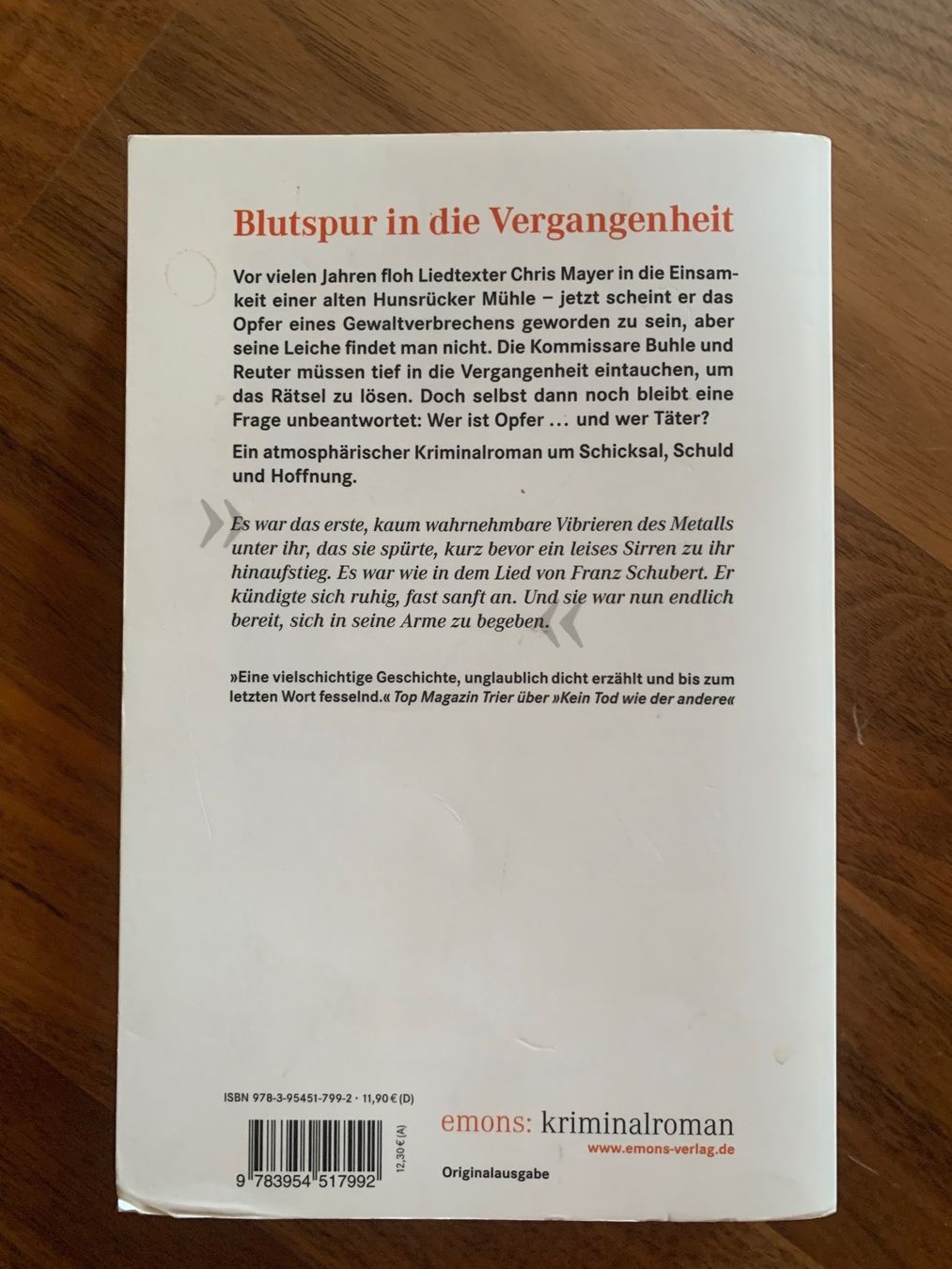 Blutspur in die Vergangenheit

Vor vielen Jahren floh Liedtexter Chris Mayer in die Einsamkeit einer alten Hunsrücker Mühle – jetzt scheint er das Opfer eines Gewaltverbrechens geworden zu sein, aber seine Leiche findet man nicht. Die Kommissare Buhle und Reuter müssen tief in die Vergangenheit eintauchen, um das Rätsel zu lösen. Doch selbst dann noch bleibt eine Frage unbeantwortet: Wer ist Opfer … und wer Täter?

Ein atmosphärischer Kriminalroman um Schicksal, Schuld und Hoffnung.

» Es war das erste, kaum wahrnehmbare Vibrieren des Metalls unter ihr, das sie spürte, kurz bevor ein leises Sirren zu ihr hinaufstieg. Es war wie in dem Lied von Franz Schubert. Er kündigte sich ruhig, fast sanft an. Und sie war nun endlich bereit, sich in seine Arme zu begeben. «

»Eine vielschichtige Geschichte, unglaublich dicht erzählt und bis zum letzten Wort fesselnd.« Top Magazin Trier über »Kein Tod wie der andere«

ISBN 978-3-95451-799-2 · 11,90 € (D)

12,30 € (A)

9 783954 517992

emons: kriminalroman
www.emons-verlag.de

Originalausgabe